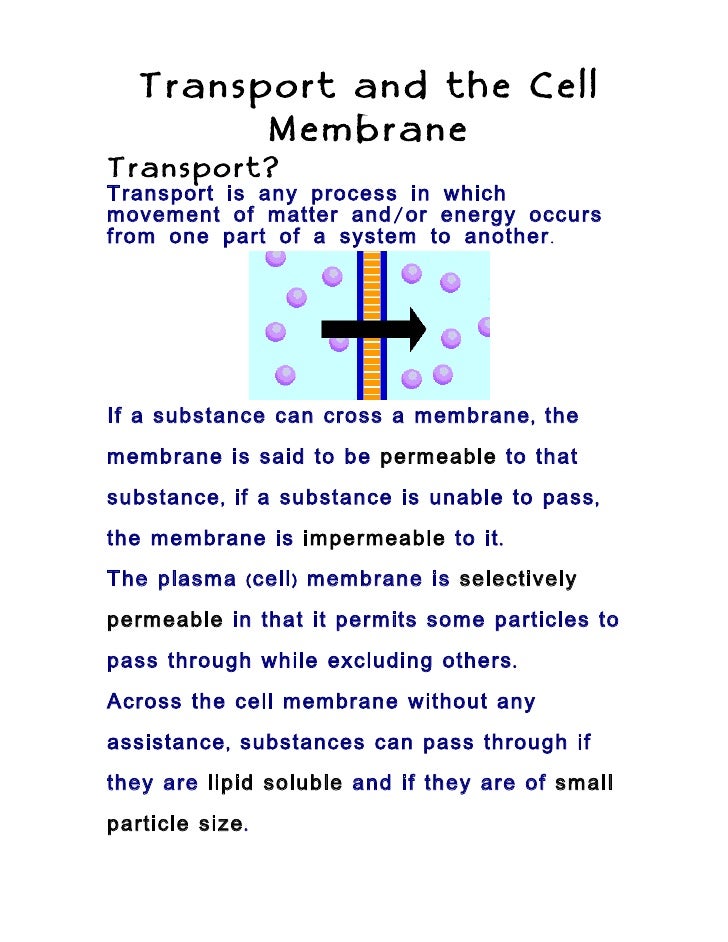 Transport and the Cell Membrane

Transport?

Transport is any process in which movement of matter and/or energy occurs from one part of a system to another.

If a substance can cross a membrane, the membrane is said to be permeable to that substance, if a substance is unable to pass, the membrane is impermeable to it.

The plasma (cell) membrane is selectively permeable in that it permits some particles to pass through while excluding others.

Across the cell membrane without any assistance, substances can pass through if they are lipid soluble and if they are of small particle size.